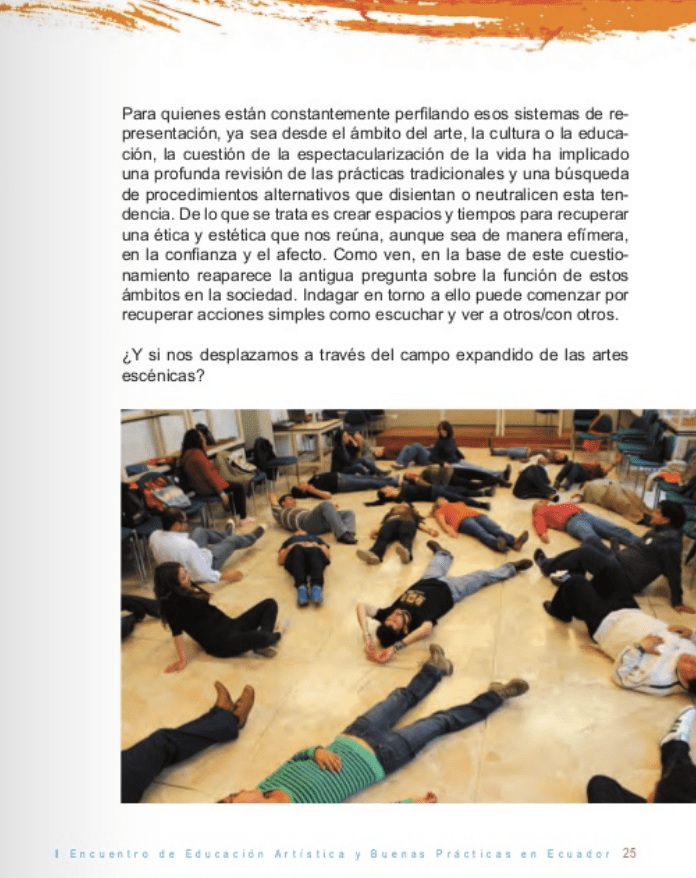 Para quienes están constantemente perfilando esos sistemas de representación, ya sea desde el ámbito del arte, la cultura o la educación, la cuestión de la espectacularización de la vida ha implicado una profunda revisión de las prácticas tradicionales y una búsqueda de procedimientos alternativos que disientan o neutralicen esta tendencia. De lo que se trata es crear espacios y tiempos para recuperar una ética y estética que nos reúna, aunque sea de manera efímera, en la confianza y el afecto. Como ven, en la base de este cuestionamiento reaparece la antigua pregunta sobre la función de estos ámbitos en la sociedad. Indagar en torno a ello puede comenzar por recuperar acciones simples como escuchar y ver a otros/con otros.

¿Y si nos desplazamos a través del campo expandido de las artes escénicas?

I Encuentro de Educación Artística y Buenas Prácticas en Ecuador 25